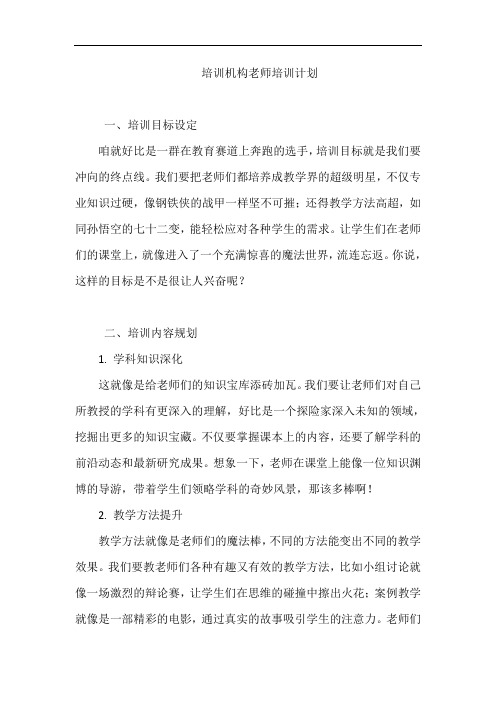 培训机构老师培训计划

一、培训目标设定

咱就好比是一群在教育赛道上奔跑的选手，培训目标就是我们要冲向的终点线。我们要把老师们都培养成教学界的超级明星，不仅专业知识过硬，像钢铁侠的战甲一样坚不可摧；还得教学方法高超，如同孙悟空的七十二变，能轻松应对各种学生的需求。让学生们在老师们的课堂上，就像进入了一个充满惊喜的魔法世界，流连忘返。你说，这样的目标是不是很让人兴奋呢？

二、培训内容规划

1. 学科知识深化

这就像是给老师们的知识宝库添砖加瓦。我们要让老师们对自己所教授的学科有更深入的理解，好比是一个探险家深入未知的领域，挖掘出更多的知识宝藏。不仅要掌握课本上的内容，还要了解学科的前沿动态和最新研究成果。想象一下，老师在课堂上能像一位知识渊博的导游，带着学生们领略学科的奇妙风景，那该多棒啊！

2. 教学方法提升

教学方法就像是老师们的魔法棒，不同的方法能变出不同的教学效果。我们要教老师们各种有趣又有效的教学方法，比如小组讨论就像一场激烈的辩论赛，让学生们在思维的碰撞中擦出火花；案例教学就像是一部精彩的电影，通过真实的故事吸引学生的注意力。老师们